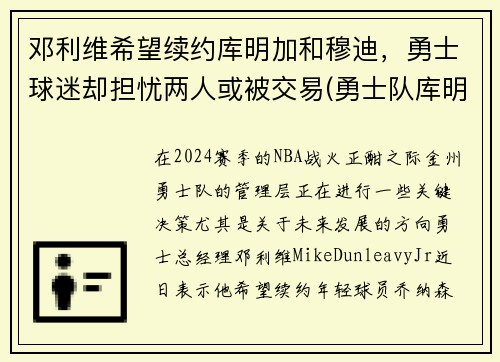 邓利维希望续约库明加和穆迪，勇士球迷却担忧两人或被交易(勇士队库明

在2024赛季的NBA战火正酣之际金州勇士队的管理层正在进行一些关键决策尤其是关于未来发展的方向勇士总经理邓利维MikeDunleavyJr近日表示他希望续约年轻球员乔纳森